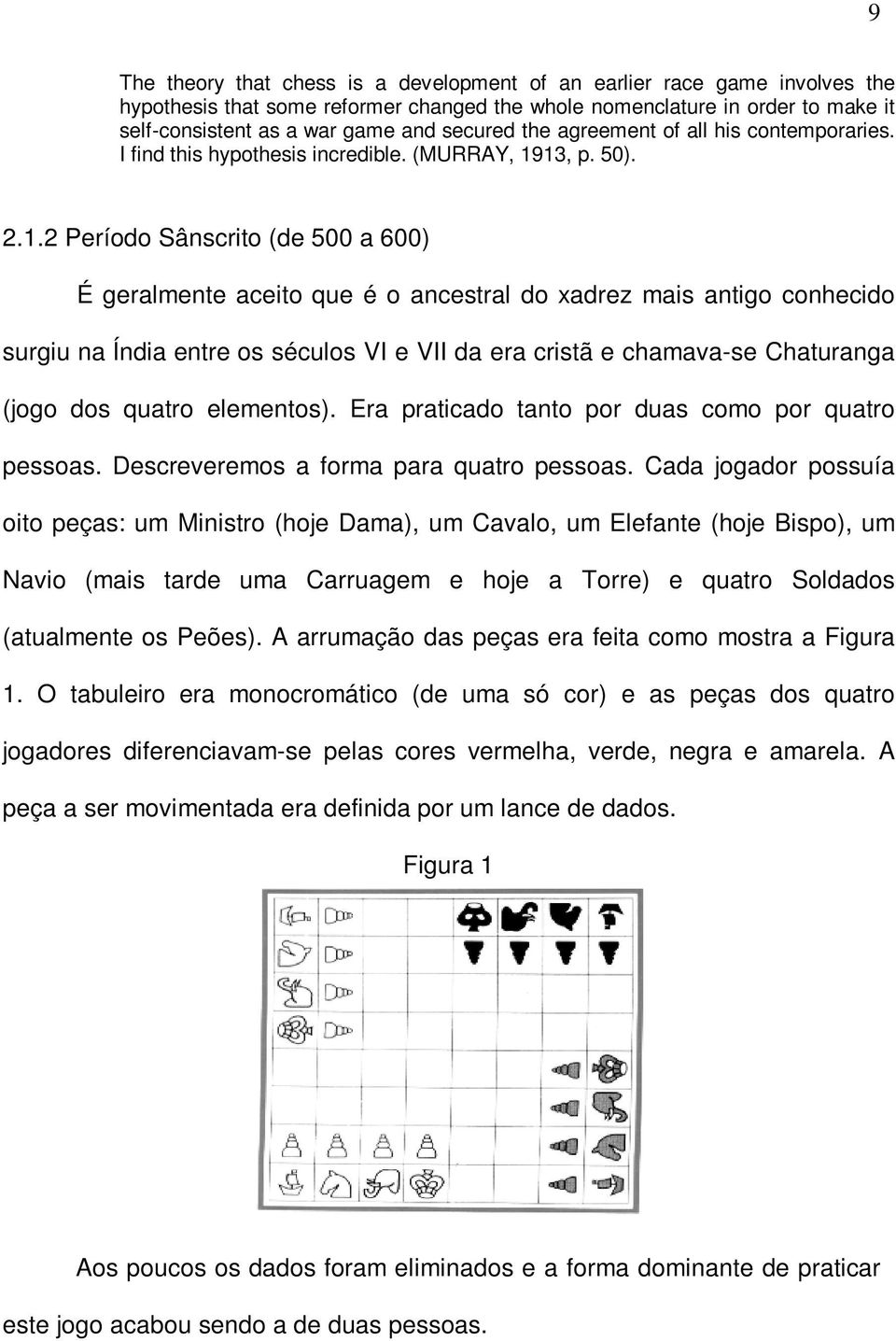 9

The theory that chess is a development of an earlier race game involves the hypothesis that some reformer changed the whole nomenclature in order to make it self-consistent as a war game and secured the agreement of all his contemporaries. I find this hypothesis incredible. (MURRAY, 1913, p. 50).

2.1.2 Período Sânscrito (de 500 a 600)

É geralmente aceito que é o ancestral do xadrez mais antigo conhecido surgiu na Índia entre os séculos VI e VII da era cristã e chamava-se Chaturanga (jogo dos quatro elementos). Era praticado tanto por duas como por quatro pessoas. Descreveremos a forma para quatro pessoas. Cada jogador possuía oito peças: um Ministro (hoje Dama), um Cavalo, um Elefante (hoje Bispo), um Navio (mais tarde uma Carruagem e hoje a Torre) e quatro Soldados (atualmente os Peões). A arrumação das peças era feita como mostra a Figura 1. O tabuleiro era monocromático (de uma só cor) e as peças dos quatro jogadores diferenciavam-se pelas cores vermelha, verde, negra e amarela. A peça a ser movimentada era definida por um lance de dados.

Figura 1

Aos poucos os dados foram eliminados e a forma dominante de praticar este jogo acabou sendo a de duas pessoas.